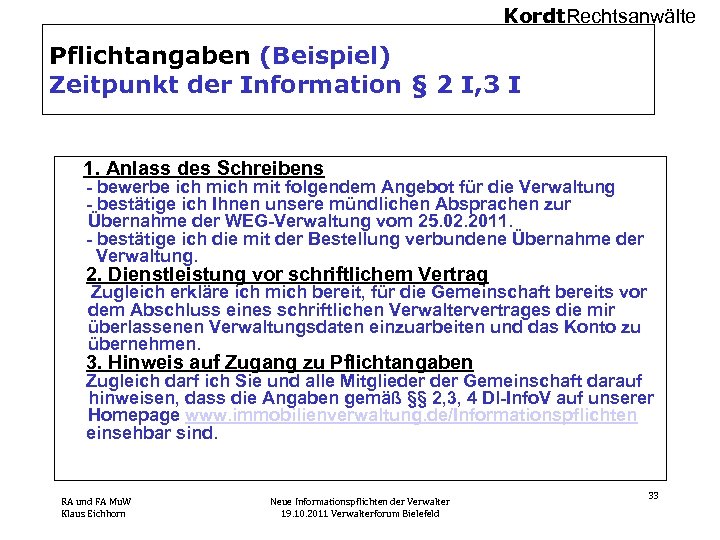 KordtRechtsanwälte

Pflichtangaben (Beispiel)
Zeitpunkt der Information § 2 I,3 I

1. Anlass des Schreibens
- bewerbe ich mich mit folgendem Angebot für die Verwaltung
- bestätige ich Ihnen unsere mündlichen Absprachen zur Übernahme der WEG-Verwaltung vom 25.02.2011.
- bestätige ich die mit der Bestellung verbundene Übernahme der Verwaltung.

2. Dienstleistung vor schriftlichem Vertrag
Zugleich erkläre ich mich bereit, für die Gemeinschaft bereits vor dem Abschluss eines schriftlichen Verwaltervertrages die mir überlassenen Verwaltungsdaten einzuarbeiten und das Konto zu übernehmen.

3. Hinweis auf Zugang zu Pflichtangaben
Zugleich darf ich Sie und alle Mitglieder der Gemeinschaft darauf hinweisen, dass die Angaben gemäß §§ 2,3, 4 DI-InfoV auf unserer Homepage www.immobilienverwaltung.de/Informationspflichten einsehbar sind.

RA und FA MuW
Klaus Eichhorn

Neue Informationspflichten der Verwalter
19.10.2011 Verwalterforum Bielefeld

33